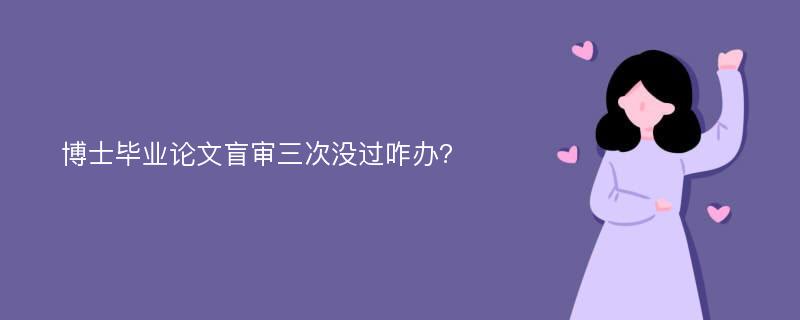 博士毕业论文盲审三次没过咋办?